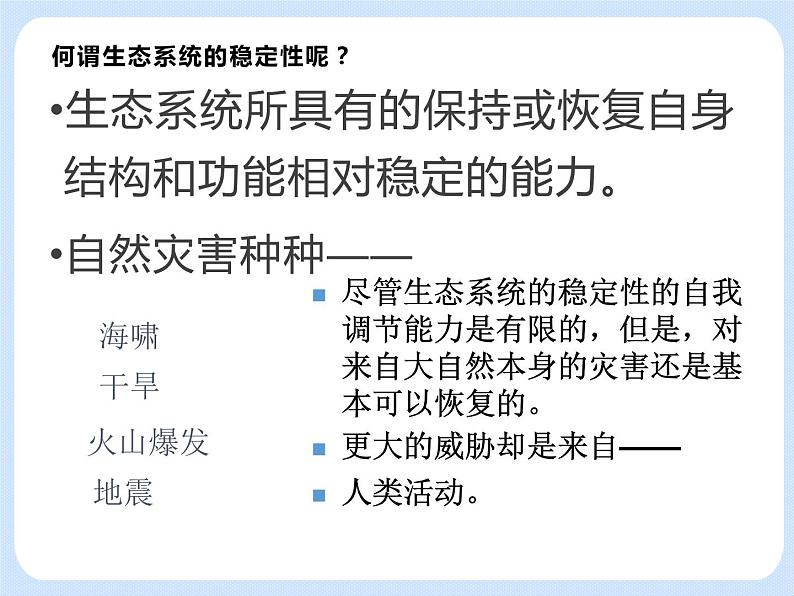 何谓生态系统的稳定性呢？

•生态系统所具有的保持或恢复自身结构和功能相对稳定的能力。

•自然灾害种种——

海啸

干旱

火山爆发

地震

尽管生态系统的稳定性的自我调节能力是有限的，但是，对来自大自然本身的灾害还是基本可以恢复的。

更大的威胁却是来自——

人类活动。